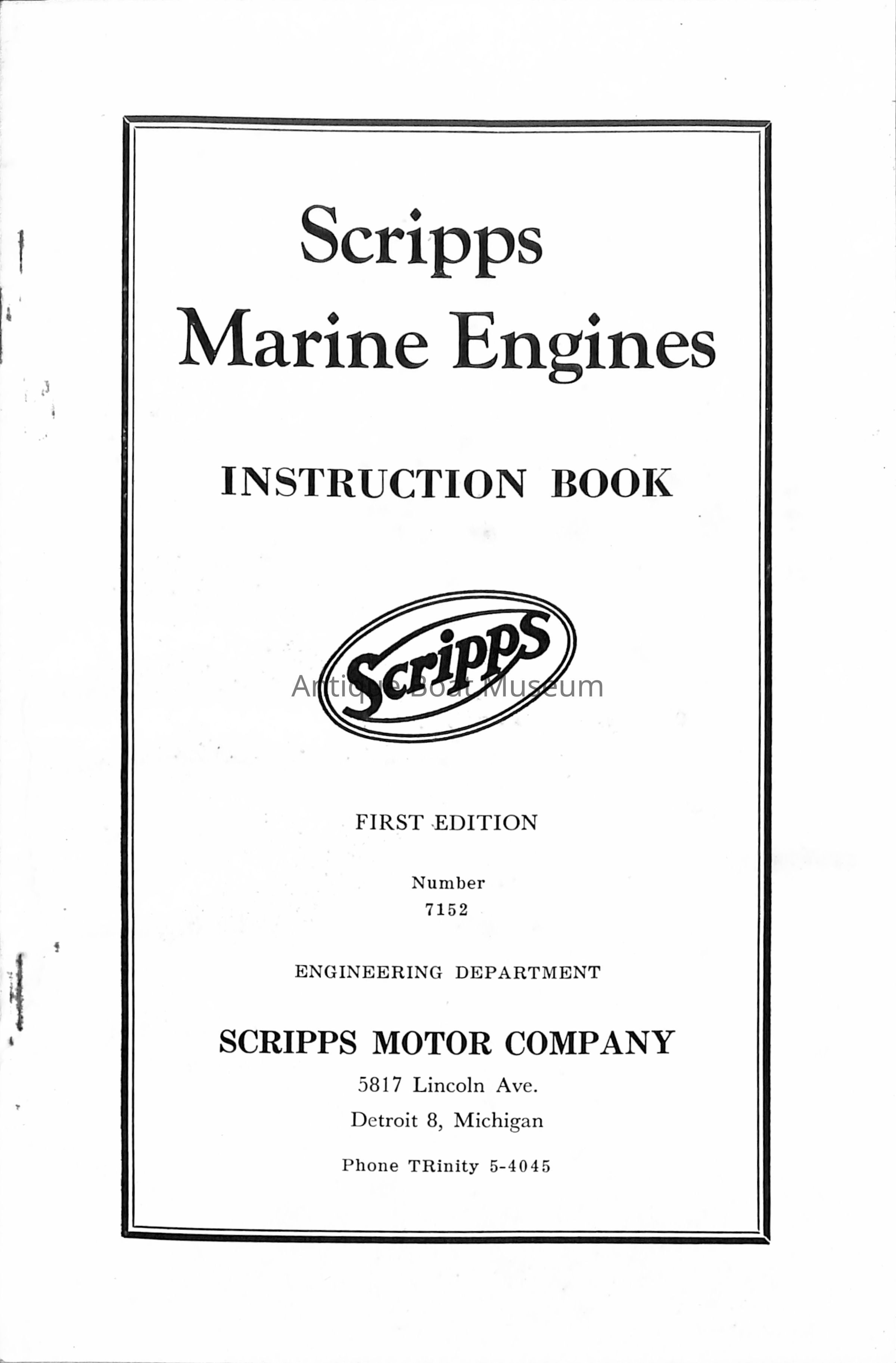 Scripps
Marine Engines

INSTRUCTION BOOK

Scripps

FIRST EDITION

Number
7152

ENGINEERING DEPARTMENT

SCRIPPS MOTOR COMPANY
5817 Lincoln Ave.
Detroit 8, Michigan
Phone TRinity 5-4045

Antique Boat Museum